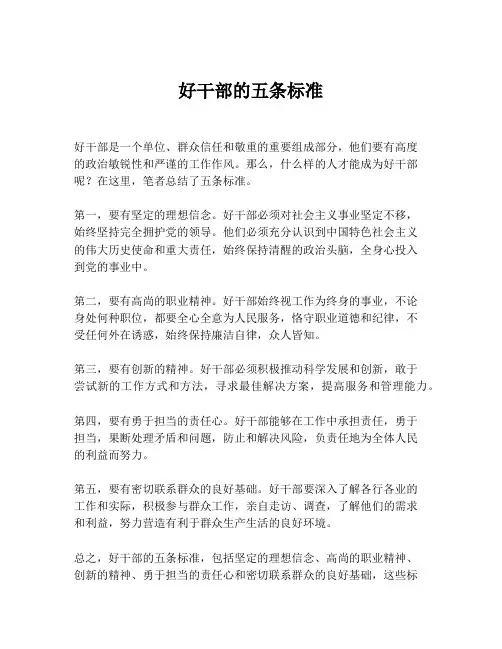 好干部的五条标准

好干部是一个单位、群众信任和敬重的重要组成部分，他们要有高度的政治敏锐性和严谨的工作作风。那么，什么样的人才能成为好干部呢？在这里，笔者总结了五条标准。

第一，要有坚定的理想信念。好干部必须对社会主义事业坚定不移，始终坚持完全拥护党的领导。他们必须充分认识到中国特色社会主义的伟大历史使命和重大责任，始终保持清醒的政治头脑，全身心投入到党的事业中。

第二，要有高尚的职业精神。好干部始终视工作为终身的事业，不论身处何种职位，都要全心全意为人民服务，恪守职业道德和纪律，不受任何外在诱惑，始终保持廉洁自律，众人皆知。

第三，要有创新的精神。好干部必须积极推动科学发展和创新，敢于尝试新的工作方式和方法，寻求最佳解决方案，提高服务和管理能力。

第四，要有勇于担当的责任心。好干部能够在工作中承担责任，勇于担当，果断处理矛盾和问题，防止和解决风险，负责任地为全体人民的利益而努力。

第五，要有密切联系群众的良好基础。好干部要深入了解各行各业的工作和实际，积极参与群众工作，亲自走访、调查，了解他们的需求和利益，努力营造有利于群众生产生活的良好环境。

总之，好干部的五条标准，包括坚定的理想信念、高尚的职业精神、创新的精神、勇于担当的责任心和密切联系群众的良好基础，这些标